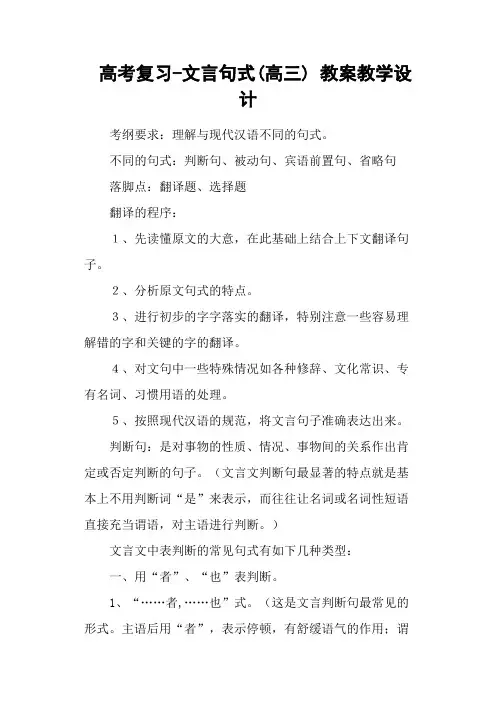 高考复习-文言句式(高三) 教案教学设计

考纲要求：理解与现代汉语不同的句式。

不同的句式：判断句、被动句、宾语前置句、省略句

落脚点：翻译题、选择题

翻译的程序：

1、先读懂原文的大意，在此基础上结合上下文翻译句子。

2、分析原文句式的特点。

3、进行初步的字字落实的翻译，特别注意一些容易理解错的字和关键的字的翻译。

4、对文句中一些特殊情况如各种修辞、文化常识、专有名词、习惯用语的处理。

5、按照现代汉语的规范，将文言句子准确表达出来。

判断句：是对事物的性质、情况、事物间的关系作出肯定或否定判断的句子。（文言文判断句最显著的特点就是基本上不用判断词“是”来表示，而往往让名词或名词性短语直接充当谓语，对主语进行判断。）

文言文中表判断的常见句式有如下几种类型：

一、用“者”、“也”表判断。

1、“……者,……也”式。（这是文言判断句最常见的形式。主语后用“者”，表示停顿，有舒缓语气的作用；谓